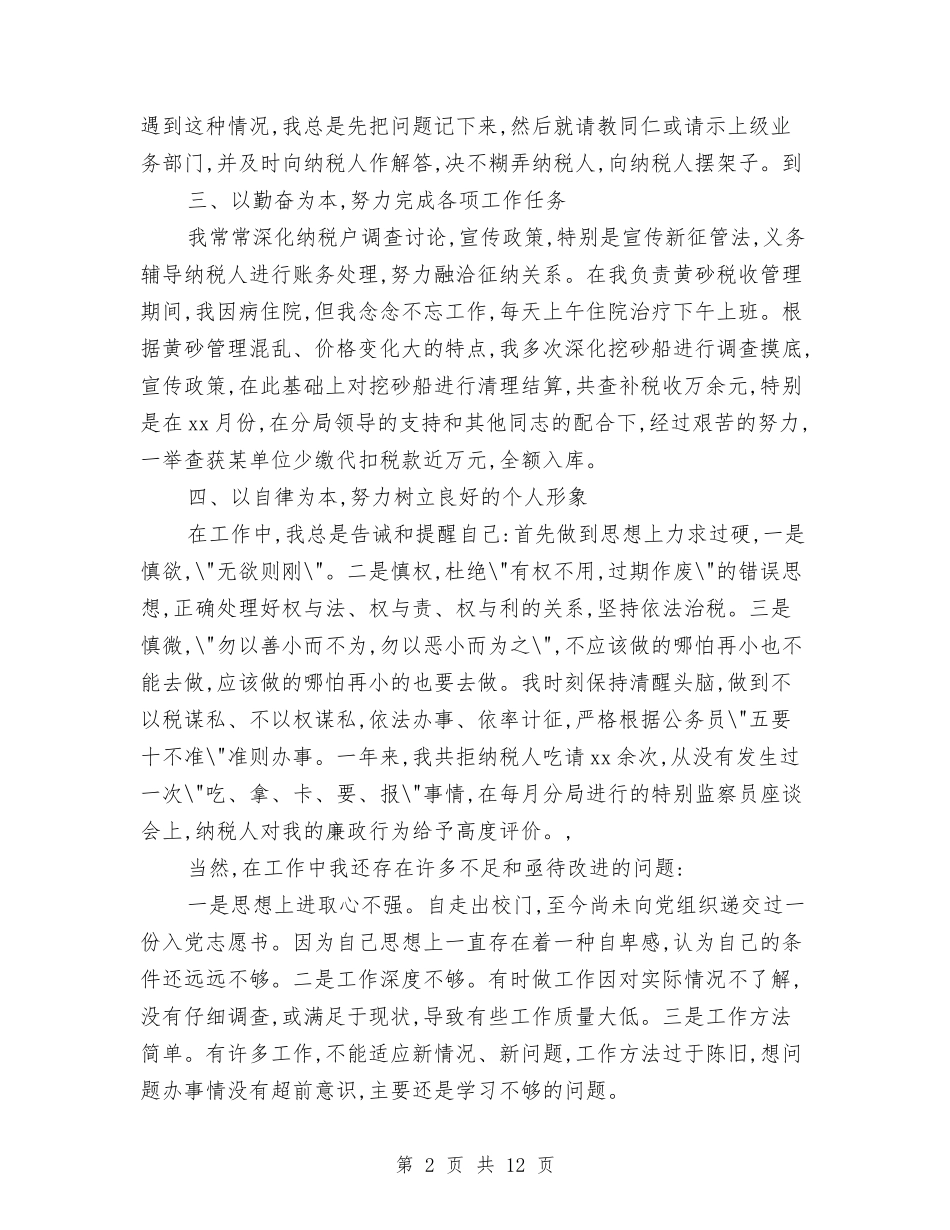 遇到这种情况,我总是先把问题记下来,然后就请教同仁或请示上级业务部门,并及时向纳税人作解答,决不糊弄纳税人,向纳税人摆架子。到

三、以勤奋为本,努力完成各项工作任务

我常常深化纳税户调查讨论,宣传政策,特别是宣传新征管法,义务辅导纳税人进行账务处理,努力融洽征纳关系。在我负责黄砂税收管理期间,我因病住院,但我念念不忘工作,每天上午住院治疗下午上班。根据黄砂管理混乱、价格变化大的特点,我多次深化挖砂船进行调查摸底,宣传政策,在此基础上对挖砂船进行清理结算,共查补税收万余元,特别是在xx月份,在分局领导的支持和其他同志的配合下,经过艰苦的努力,一举查获某单位少缴代扣税款近万元,全额入库。

四、以自律为本,努力树立良好的个人形象

在工作中,我总是告诫和提醒自己:首先做到思想上力求过硬,一是慎欲,\"无欲则刚\"。二是慎权,杜绝\"有权不用,过期作废\"的错误思想,正确处理好权与法、权与责、权与利的关系,坚持依法治税。三是慎微,\"勿以善小而不为,勿以恶小而为之\",不应该做的哪怕再小也不能去做,应该做的哪怕再小的也要去做。我时刻保持清醒头脑,做到不以税谋私、不以权谋私,依法办事、依率计征,严格根据公务员\"五要十不准\"准则办事。一年来,我共拒纳税人吃请xx余次,从没有发生过一次\"吃、拿、卡、要、报\"事情,在每月分局进行的特别监察员座谈会上,纳税人对我的廉政行为给予高度评价。,

当然,在工作中我还存在许多不足和亟待改进的问题:

一是思想上进取心不强。自走出校门,至今尚未向党组织递交过一份入党志愿书。因为自己思想上一直存在着一种自卑感,认为自己的条件还远远不够。二是工作深度不够。有时做工作因对实际情况不了解,没有仔细调查,或满足于现状,导致有些工作质量大低。三是工作方法简单。有许多工作,不能适应新情况、新问题,工作方法过于陈旧,想问题办事情没有超前意识,主要还是学习不够的问题。

第 2 页 共 12 页